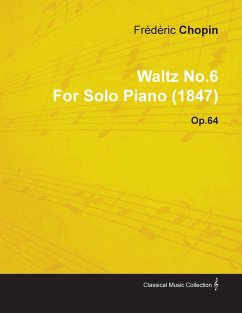 Frédéric Chopin

Waltz No.6
For Solo Piano (1847)

Op.64

Classical Music Collection